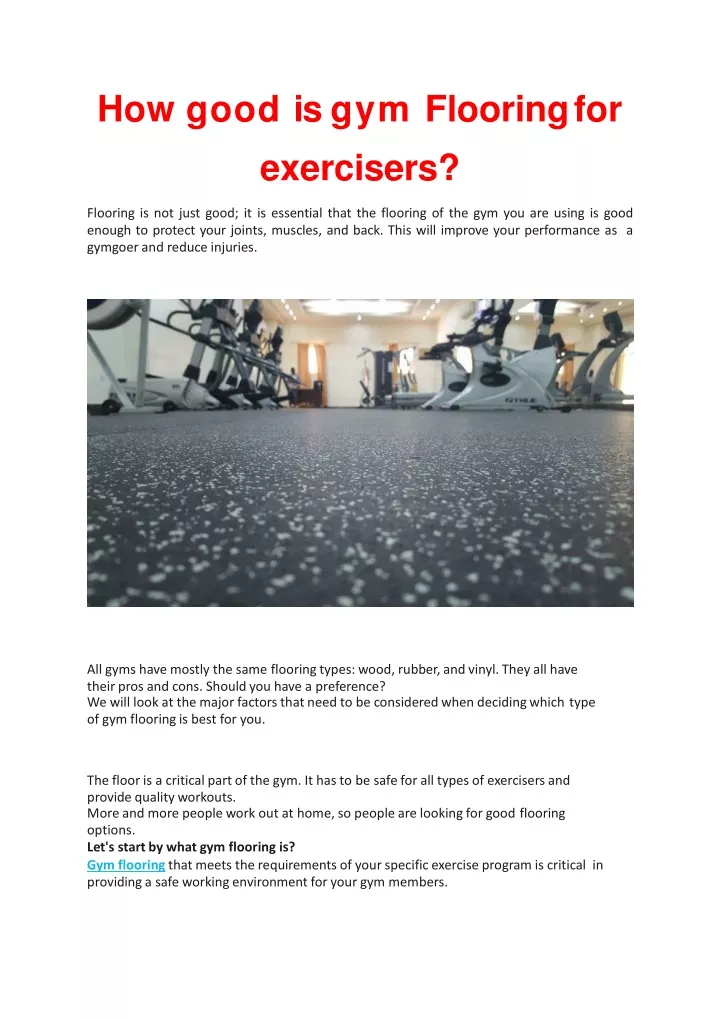 How good is gym Flooring for exercisers?

Flooring is not just good; it is essential that the flooring of the gym you are using is good enough to protect your joints, muscles, and back. This will improve your performance as a gymgoer and reduce injuries.

All gyms have mostly the same flooring types: wood, rubber, and vinyl. They all have their pros and cons. Should you have a preference?
We will look at the major factors that need to be considered when deciding which type of gym flooring is best for you.

The floor is a critical part of the gym. It has to be safe for all types of exercisers and provide quality workouts.
More and more people work out at home, so people are looking for good flooring options.
Let's start by what gym flooring is?
Gym flooring that meets the requirements of your specific exercise program is critical in providing a safe working environment for your gym members.